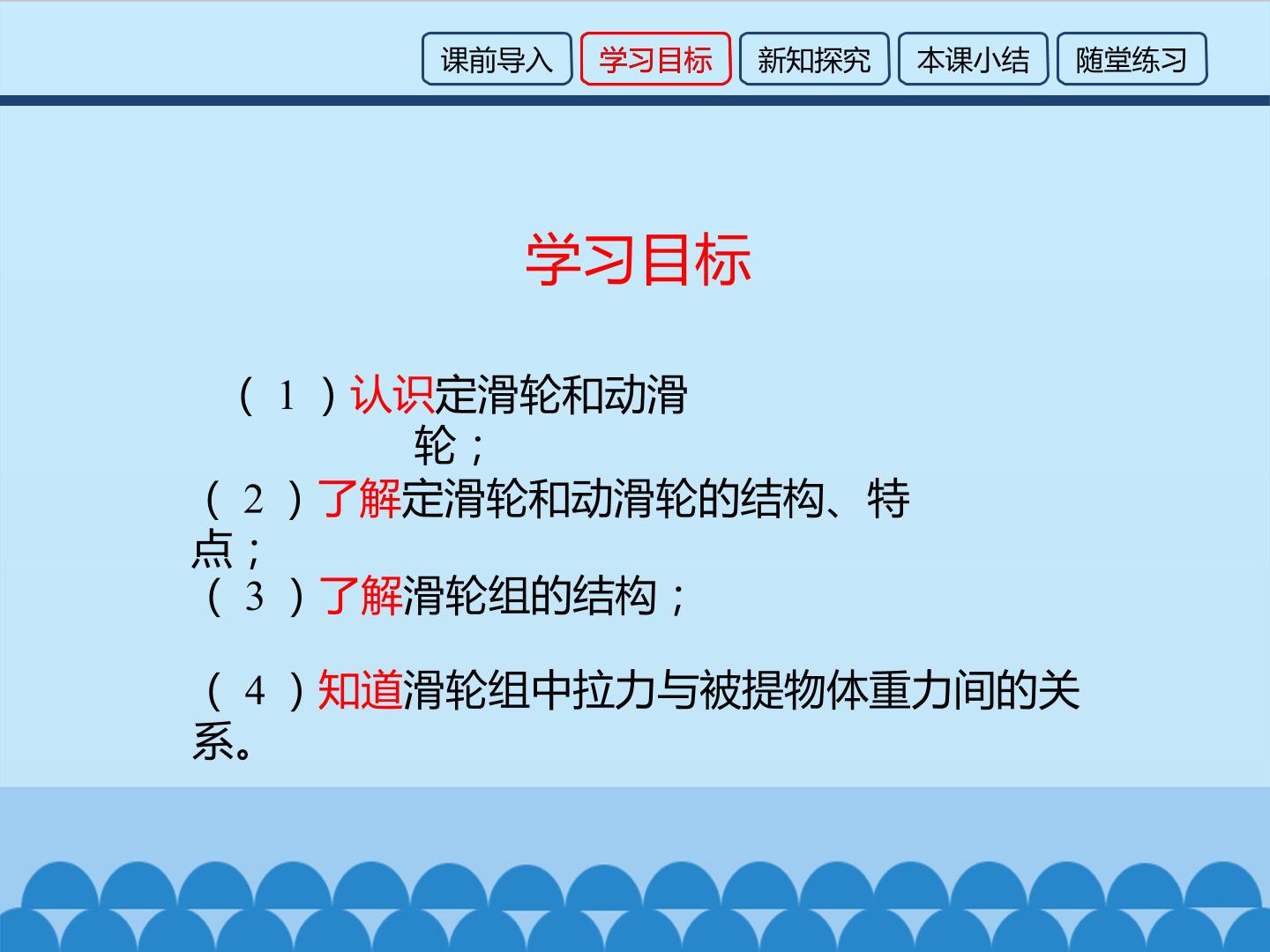 课前导入 学习目标 新知探究 本课小结 随堂练习

学习目标

（1）认识定滑轮和动滑轮；

（2）了解定滑轮和动滑轮的结构、特点；

（3）了解滑轮组的结构；

（4）知道滑轮组中拉力与被提物体重力间的关系。